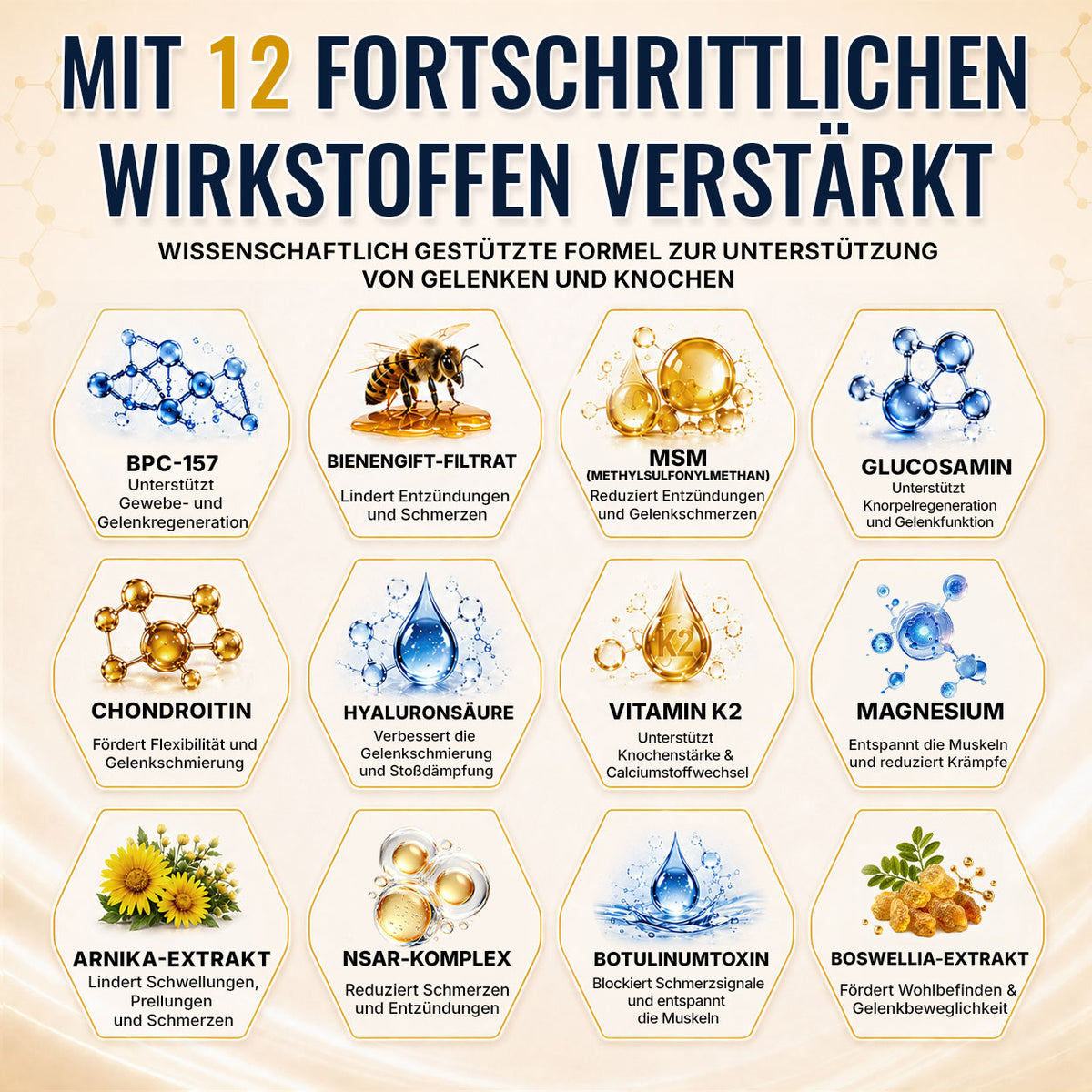 MIT 12 FORTSCHRITTLICHEN WIRKSTOFFEN VERSTÄRKT

WISSENSCHAFTLICH GESTÜTZTE FORMEL ZUR UNTERSTÜTZUNG VON GELENKEN UND KNOCHEN

BPC-157
Unterstützt Gewebe- und Gelenkregeneration

BIENENGIFT-FILTRAT
Lindert Entzündungen und Schmerzen

MSM
(METHYLSULFONYLMETHAN)
Reduziert Entzündungen und Gelenkschmerzen

GLUCOSAMIN
Unterstützt Knorpelregeneration und Gelenkfunktion

CHONDROITIN
Fördert Flexibilität und Gelenkschmierung

HYALURONSÄURE
Verbessert die Gelenkschmierung und Stoßdämpfung

K2
VITAMIN K2
Unterstützt Knochenstärke & Calciumstoffwechsel

MAGNESIUM
Entspannt die Muskeln und reduziert Krämpfe

ARNIKA-EXTRAKT
Lindert Schwellungen, Prellungen und Schmerzen

NSAR-KOMPLEX
Reduziert Schmerzen und Entzündungen

BOTULINUMTOXIN
Blockiert Schmerzsignale und entspannt die Muskeln

BOSWELLIA-EXTRAKT
Fördert Wohlbefinden & Gelenkbeweglichkeit